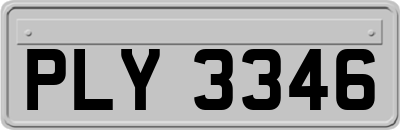 PLY 3346